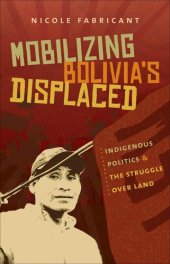 NICOLE FABRICANT

MOBILIZING BOLIVIA'S DISPLACED

INDIGENOUS POLITICS & THE STRUGGLE OVER LAND